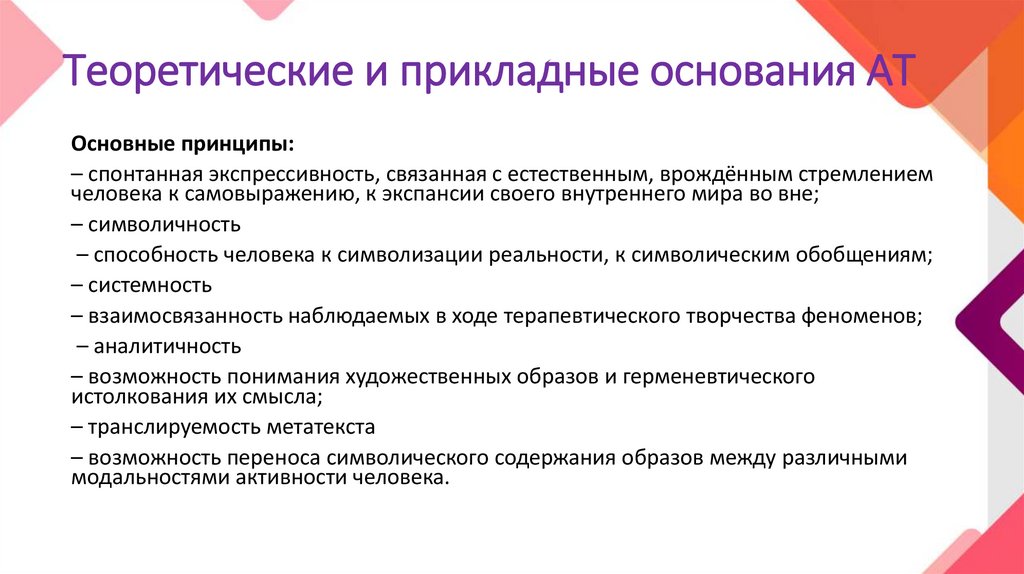 Теоретические и прикладные основания АТ

Основные принципы:

– спонтанная экспрессивность, связанная с естественным, врождённым стремлением человека к самовыражению, к экспансии своего внутреннего мира во вне;

– символичность

– способность человека к символизации реальности, к символическим обобщениям;

– системность

– взаимосвязанность наблюдаемых в ходе терапевтического творчества феноменов;

– аналитичность

– возможность понимания художественных образов и герменевтического истолкования их смысла;

– транслируемость метатекста

– возможность переноса символического содержания образов между различными модальностями активности человека.